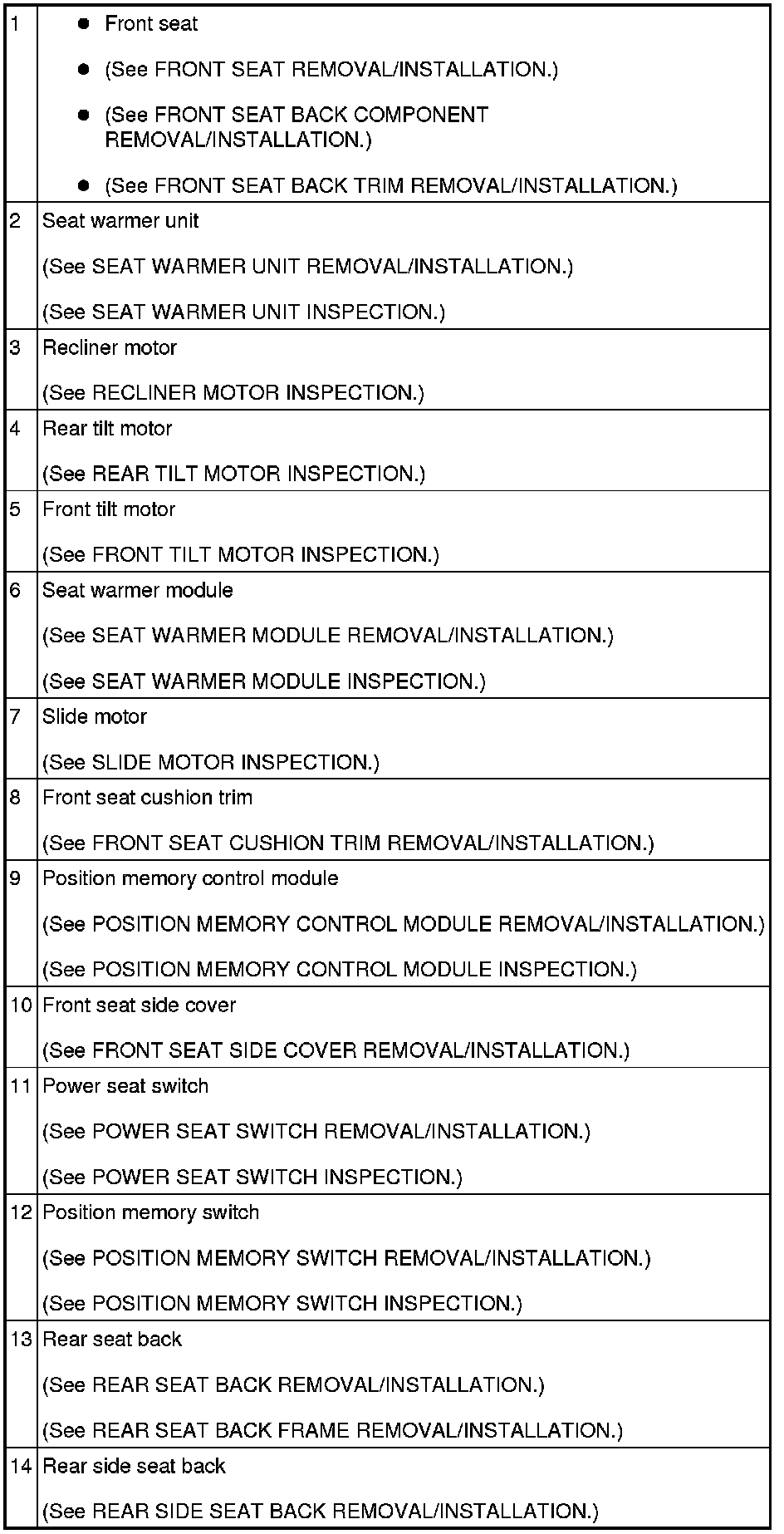 | | |
|---|---|
| 1 | • Front seat<br>• (See FRONT SEAT REMOVAL/INSTALLATION.)<br>• (See FRONT SEAT BACK COMPONENT REMOVAL/INSTALLATION.)<br>• (See FRONT SEAT BACK TRIM REMOVAL/INSTALLATION.) |
| 2 | Seat warmer unit<br>(See SEAT WARMER UNIT REMOVAL/INSTALLATION.)<br>(See SEAT WARMER UNIT INSPECTION.) |
| 3 | Recliner motor<br>(See RECLINER MOTOR INSPECTION.) |
| 4 | Rear tilt motor<br>(See REAR TILT MOTOR INSPECTION.) |
| 5 | Front tilt motor<br>(See FRONT TILT MOTOR INSPECTION.) |
| 6 | Seat warmer module<br>(See SEAT WARMER MODULE REMOVAL/INSTALLATION.)<br>(See SEAT WARMER MODULE INSPECTION.) |
| 7 | Slide motor<br>(See SLIDE MOTOR INSPECTION.) |
| 8 | Front seat cushion trim<br>(See FRONT SEAT CUSHION TRIM REMOVAL/INSTALLATION.) |
| 9 | Position memory control module<br>(See POSITION MEMORY CONTROL MODULE REMOVAL/INSTALLATION.)<br>(See POSITION MEMORY CONTROL MODULE INSPECTION.) |
| 10 | Front seat side cover<br>(See FRONT SEAT SIDE COVER REMOVAL/INSTALLATION.) |
| 11 | Power seat switch<br>(See POWER SEAT SWITCH REMOVAL/INSTALLATION.)<br>(See POWER SEAT SWITCH INSPECTION.) |
| 12 | Position memory switch<br>(See POSITION MEMORY SWITCH REMOVAL/INSTALLATION.)<br>(See POSITION MEMORY SWITCH INSPECTION.) |
| 13 | Rear seat back<br>(See REAR SEAT BACK REMOVAL/INSTALLATION.)<br>(See REAR SEAT BACK FRAME REMOVAL/INSTALLATION.) |
| 14 | Rear side seat back<br>(See REAR SIDE SEAT BACK REMOVAL/INSTALLATION.) |